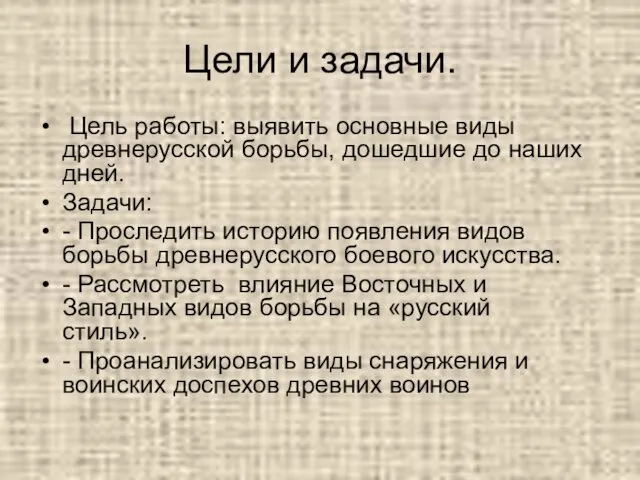 Цели и задачи.

• Цель работы: выявить основные виды древнерусской борьбы, дошедшие до наших дней.
• Задачи:
• - Проследить историю появления видов борьбы древнерусского боевого искусства.
• - Рассмотреть влияние Восточных и Западных видов борьбы на «русский стиль».
• - Проанализировать виды снаряжения и воинских доспехов древних воинов